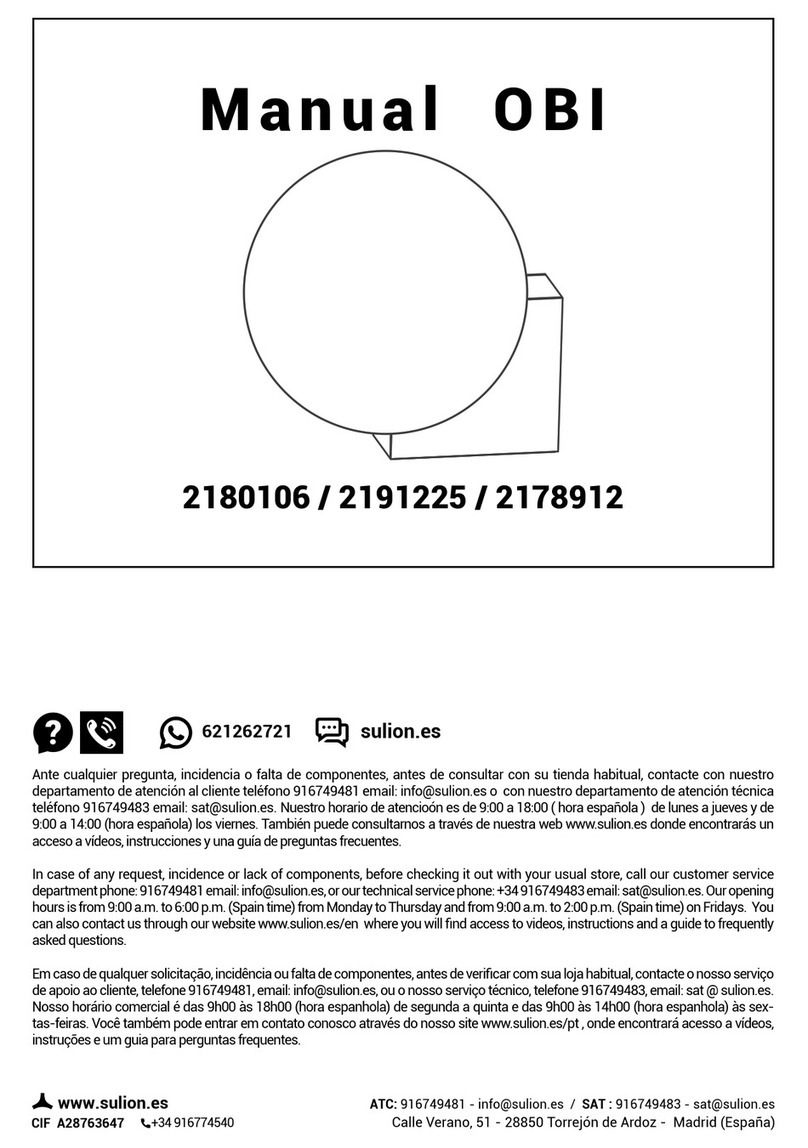 Manual OBI

2180106 / 2191225 / 2178912

621262721 sulion.es

Ante cualquier pregunta, incidencia o falta de componentes, antes de consultar con su tienda habitual, contacte con nuestro departamento de atención al cliente teléfono 916749481 email: info@sulion.es o con nuestro departamento de atención técnica teléfono 916749483 email: sat@sulion.es. Nuestro horario de atencioón es de 9:00 a 18:00 ( hora española ) de lunes a jueves y de 9:00 a 14:00 (hora española) los viernes. También puede consultarnos a través de nuestra web www.sulion.es donde encontrarás un acceso a vídeos, instrucciones y una guía de preguntas frecuentes.

In case of any request, incidence or lack of components, before checking it out with your usual store, call our customer service department phone: 916749481 email: info@sulion.es, or our technical service phone: +34 916749483 email: sat@sulion.es. Our opening hours is from 9:00 a.m. to 6:00 p.m. (Spain time) from Monday to Thursday and from 9:00 a.m. to 2:00 p.m. (Spain time) on Fridays. You can also contact us through our website www.sulion.es/en where you will find access to videos, instructions and a guide to frequently asked questions.

Em caso de qualquer solicitação, incidência ou falta de componentes, antes de verificar com sua loja habitual, contacte o nosso serviço de apoio ao cliente, telefone 916749481, email: info@sulion.es, ou o nosso serviço técnico, telefone 916749483, email: sat @ sulion.es. Nosso horário comercial é das 9h00 às 18h00 (hora espanhola) de segunda a quinta e das 9h00 às 14h00 (hora espanhola) às sextas-feiras. Você também pode entrar em contato conosco através do nosso site www.sulion.es/pt , onde encontrará acesso a vídeos, instruções e um guia para perguntas frequentes.

www.sulion.es
CIF A28763647 +34 916774540

ATC: 916749481 - info@sulion.es / SAT : 916749483 - sat@sulion.es
Calle Verano, 51 - 28850 Torrejón de Ardoz - Madrid (España)